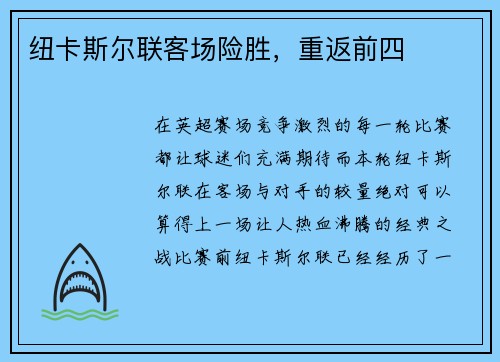 纽卡斯尔联客场险胜，重返前四

在英超赛场竞争激烈的每一轮比赛都让球迷们充满期待而本轮纽卡斯尔联在客场与对手的较量绝对可以算得上一场让人热血沸腾的经典之战比赛前纽卡斯尔联已经经历了一